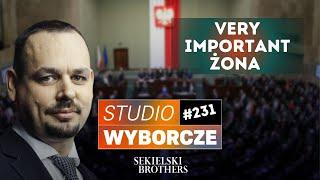 VERY IMPORTANT ŻONA

STUDIO #231 WYBORCZE

SEKIELSKI BROTHERS